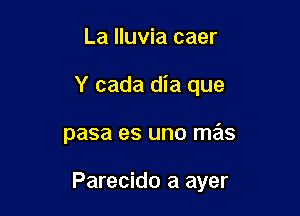 La lluvia caer

Y cada día que

pasa es uno más

Parecido a ayer